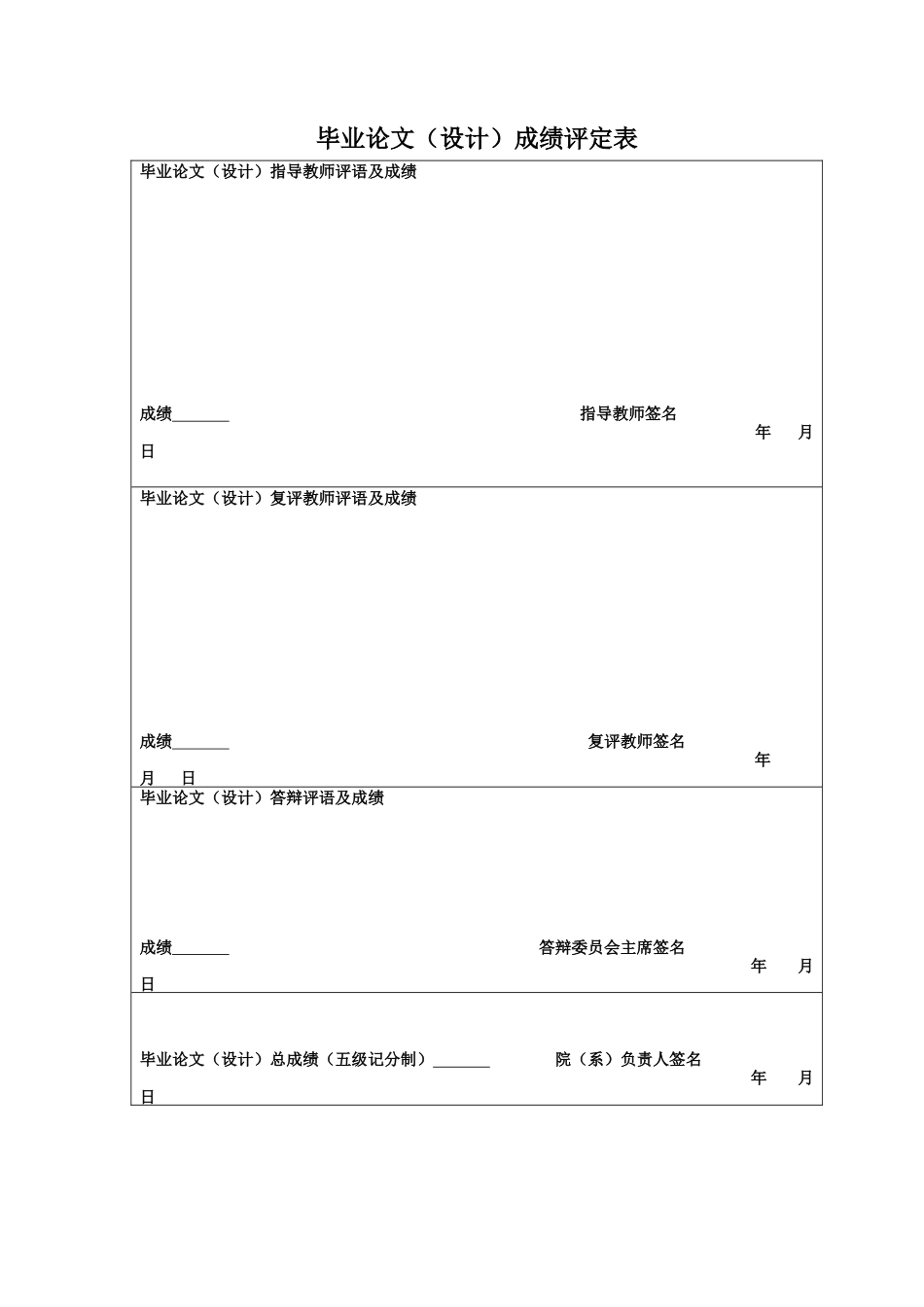 毕业论文（设计）成绩评定表

毕业论文（设计）指导教师评语及成绩

成绩_______ 指导教师签名

年 月

日

毕业论文（设计）复评教师评语及成绩

成绩_______ 复评教师签名

年

月 日

毕业论文（设计）答辩评语及成绩

成绩_______ 答辩委员会主席签名

年 月

日

毕业论文（设计）总成绩（五级记分制）_______ 院（系）负责人签名

年 月

日